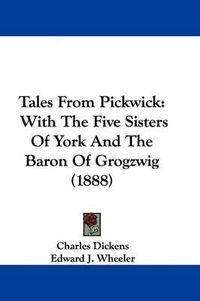 Tales From Pickwick: With The Five Sisters Of York And The Baron Of Grogzwig (1888)

Charles Dickens
Edward J. Wheeler